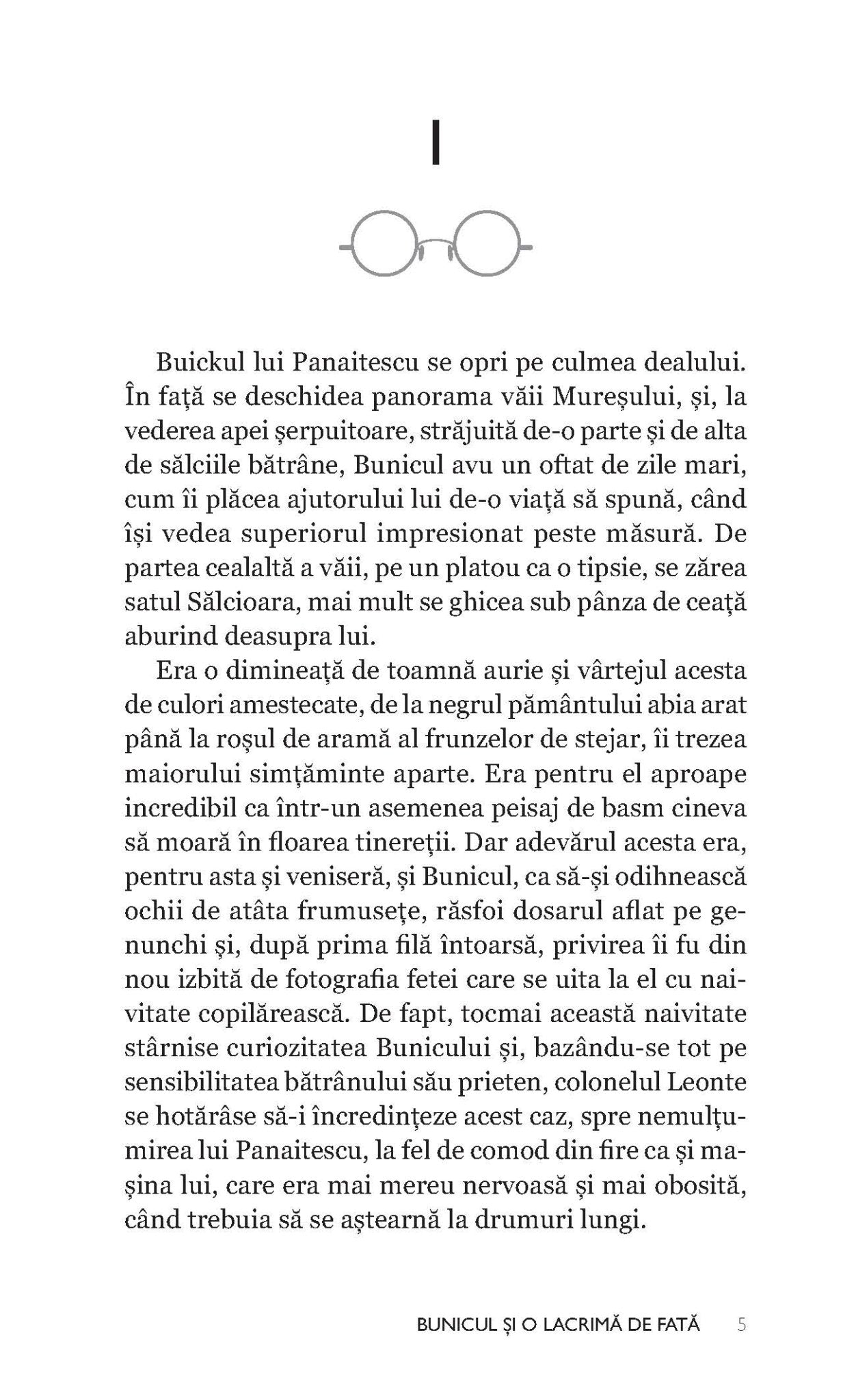 I

Buickul lui Panaitescu se opri pe culmea dealului. În față se deschidea panorama văii Mureșului, și, la vederea apei șerpuitoare, străjuită de-o parte și de alta de sălciile bătrâne, Bunicul avu un oftat de zile mari, cum îi plăcea ajutorului lui de-o viață să spună, când își vedea superiorul impresionat peste măsură. De partea cealaltă a văii, pe un platou ca o tipsie, se zărea satul Sălcioara, mai mult se ghicea sub pânza de ceață aburind deasupra lui.

Era o dimineață de toamnă aurie și vârtejul acesta de culori amestecate, de la negrul pământului abia arat până la roșul de aramă al frunzelor de stejar, îi trezea maiorului simțăminte aparte. Era pentru el aproape incredibil ca într-un asemenea peisaj de basm cineva să moară în floarea tinereții. Dar adevărul acesta era, pentru asta și veniseră, și Bunicul, ca să-și odihnească ochii de atâta frumusețe, răsfoi dosarul aflat pe genunchi și, după prima filă întoarsă, privirea îi fu din nou izbită de fotografia fetei care se uita la el cu naivitate copilărească. De fapt, tocmai această naivitate stârnise curiozitatea Bunicului și, bazându-se tot pe sensibilitatea bătrânului său prieten, colonelul Leonte se hotărâse să-i încredințeze acest caz, spre nemulțumirea lui Panaitescu, la fel de comod din fire ca și mașina lui, care era mai mereu nervoasă și mai obosită, când trebuia să se aștearnă la drumuri lungi.

BUNICUL ȘI O LACRIMĂ DE FATĂ 5